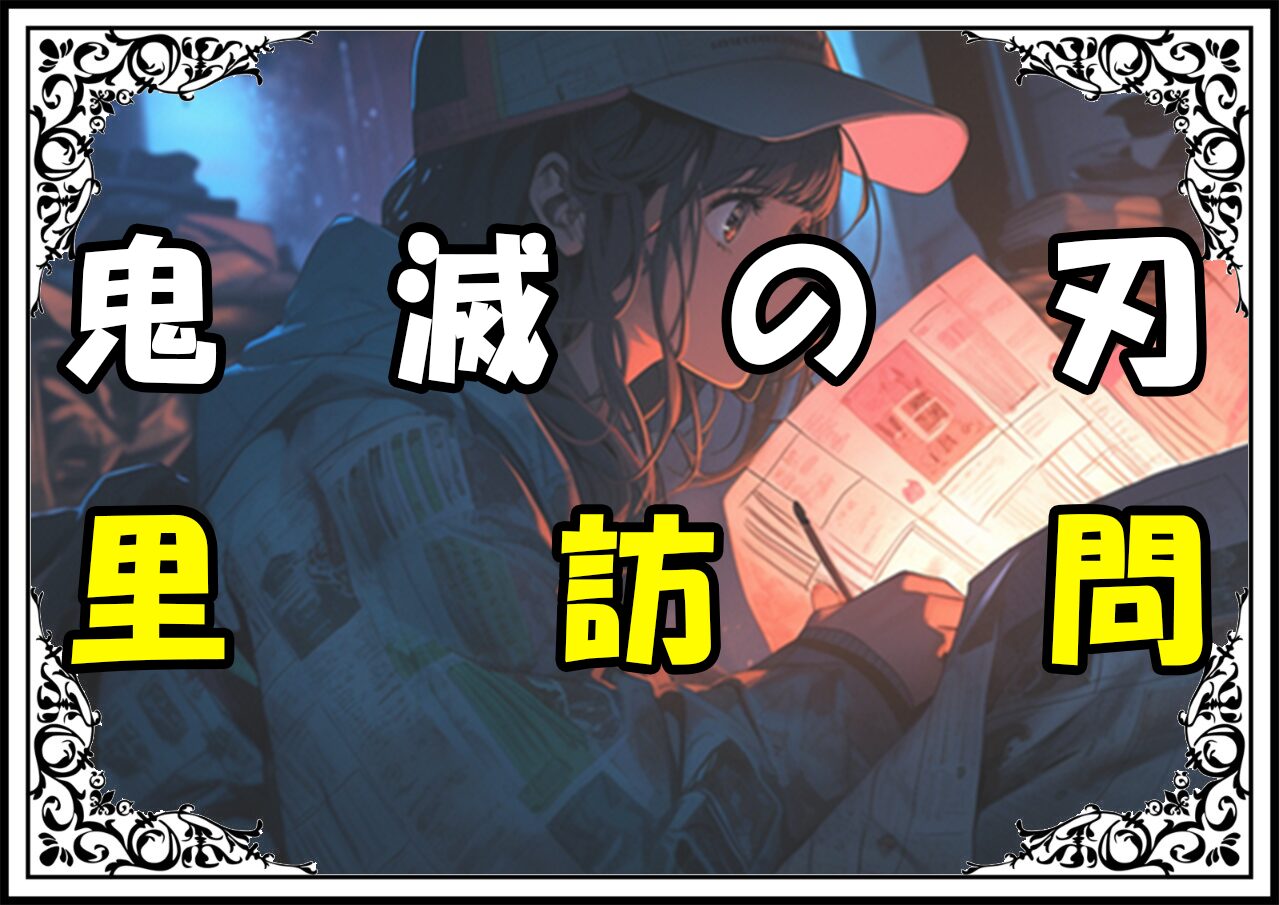 鬼滅の刃
里訪問